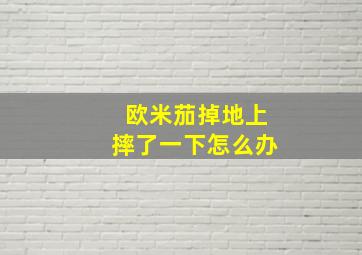 欧米茄掉地上
摔了一下怎么办